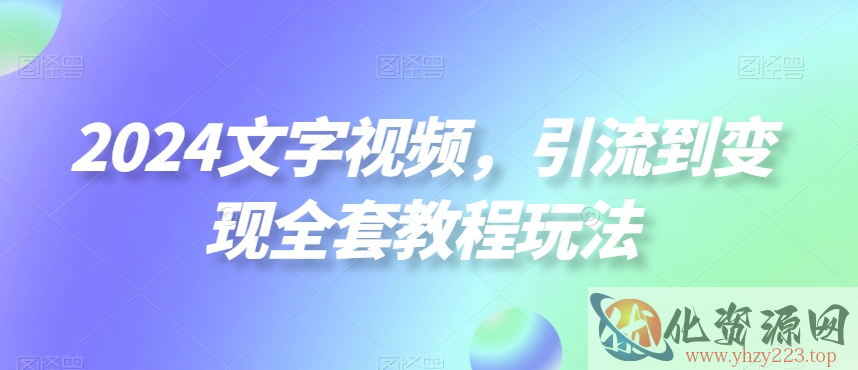 图怪兽 图怪兽 图怪兽

2024文字视频，引流到变现全套教程玩法

化资源网
www.yhzy223.top